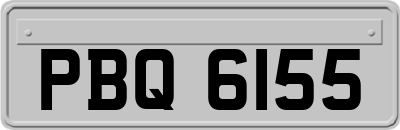 PBQ 6155